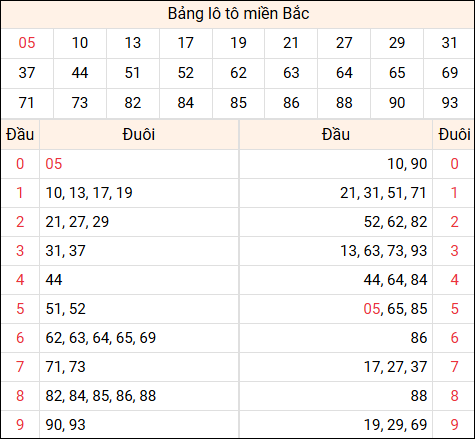 Bảng lô tô miền Bắc

| 05 | 10 | 13 | 17 | 19 | 21 | 27 | 29 | 31 |
|---|---|---|---|---|---|---|---|---|
| 37 | 44 | 51 | 52 | 62 | 63 | 64 | 65 | 69 |
| 71 | 73 | 82 | 84 | 85 | 86 | 88 | 90 | 93 |

| Đầu | Đuôi | Đầu | Đuôi |
|---|---|---|---|
| 0 | 05 | 10, 90 | 0 |
| 1 | 10, 13, 17, 19 | 21, 31, 51, 71 | 1 |
| 2 | 21, 27, 29 | 52, 62, 82 | 2 |
| 3 | 31, 37 | 13, 63, 73, 93 | 3 |
| 4 | 44 | 44, 64, 84 | 4 |
| 5 | 51, 52 | 05, 65, 85 | 5 |
| 6 | 62, 63, 64, 65, 69 | 86 | 6 |
| 7 | 71, 73 | 17, 27, 37 | 7 |
| 8 | 82, 84, 85, 86, 88 | 88 | 8 |
| 9 | 90, 93 | 19, 29, 69 | 9 |